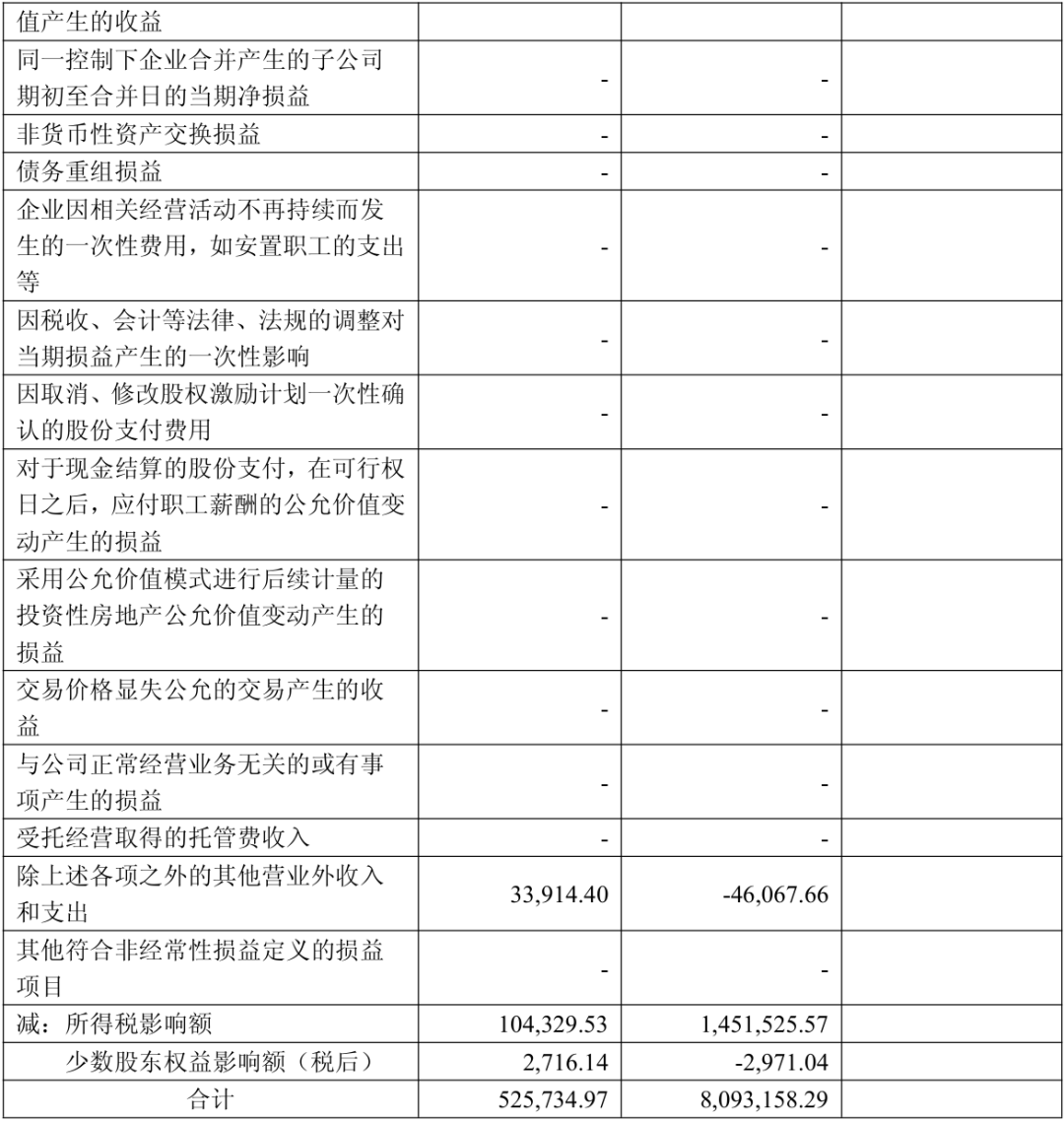 | 值产生的收益 | | | |
|---|---|---|---|
| 同一控制下企业合并产生的子公司期初至合并日的当期净损益 | - | - | |
| 非货币性资产交换损益 | - | - | |
| 债务重组损益 | - | - | |
| 企业因相关经营活动不再持续而发生的一次性费用，如安置职工的支出等 | - | - | |
| 因税收、会计等法律、法规的调整对当期损益产生的一次性影响 | - | - | |
| 因取消、修改股权激励计划一次性确认的股份支付费用 | - | - | |
| 对于现金结算的股份支付，在可行权日之后，应付职工薪酬的公允价值变动产生的损益 | - | - | |
| 采用公允价值模式进行后续计量的投资性房地产公允价值变动产生的损益 | - | - | |
| 交易价格显失公允的交易产生的收益 | - | - | |
| 与公司正常经营业务无关的或有事项产生的损益 | - | - | |
| 受托经营取得的托管费收入 | - | - | |
| 除上述各项之外的其他营业外收入和支出 | 33,914.40 | -46,067.66 | |
| 其他符合非经常性损益定义的损益项目 | - | - | |
| 减：所得税影响额 | 104,329.53 | 1,451,525.57 | |
| 少数股东权益影响额（税后） | 2,716.14 | -2,971.04 | |
| 合计 | 525,734.97 | 8,093,158.29 | |